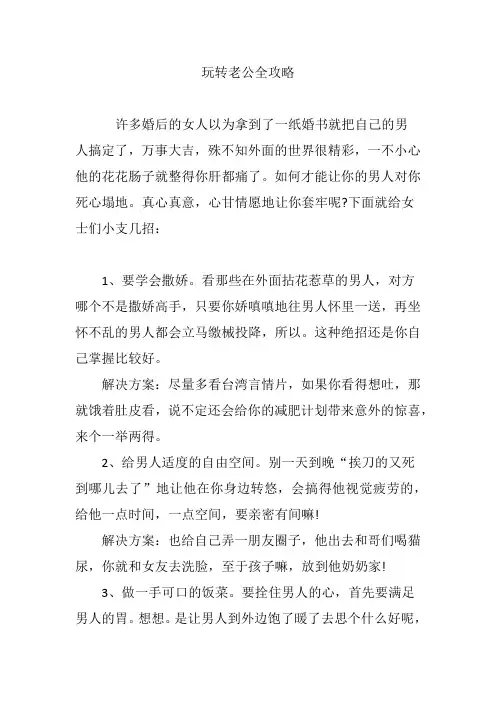 玩转老公全攻略

许多婚后的女人以为拿到了一纸婚书就把自己的男人搞定了，万事大吉，殊不知外面的世界很精彩，一不小心他的花花肠子就整得你肝都痛了。如何才能让你的男人对你死心塌地。真心真意，心甘情愿地让你套牢呢?下面就给女士们小支几招：

1、要学会撒娇。看那些在外面拈花惹草的男人，对方哪个不是撒娇高手，只要你娇嗔嗔地往男人怀里一送，再坐怀不乱的男人都会立马缴械投降，所以。这种绝招还是你自己掌握比较好。

解决方案：尽量多看台湾言情片，如果你看得想吐，那就饿着肚皮看，说不定还会给你的减肥计划带来意外的惊喜，来个一举两得。

2、给男人适度的自由空间。别一天到晚“挨刀的又死到哪儿去了”地让他在你身边转悠，会搞得他视觉疲劳的，给他一点时间，一点空间，要亲密有间嘛!

解决方案：也给自己弄一朋友圈子，他出去和哥们喝猫尿，你就和女友去洗脸，至于孩子嘛，放到他奶奶家!

3、做一手可口的饭菜。要拴住男人的心，首先要满足男人的胃。想想。是让男人到外边饱了暖了去思个什么好呢，